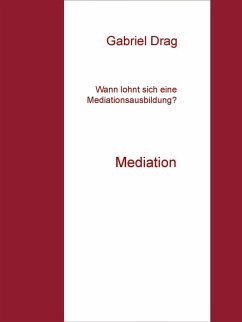 Gabriel Drag

Wann lohnt sich eine Mediationsausbildung?

Mediation